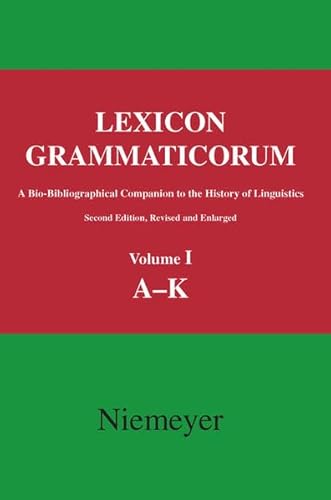 LEXICON GRAMMATICORUM

A Bio-Bibliographical Companion to the History of Linguistics

Second Edition, Revised and Enlarged

Volume I
A–K

Niemeyer